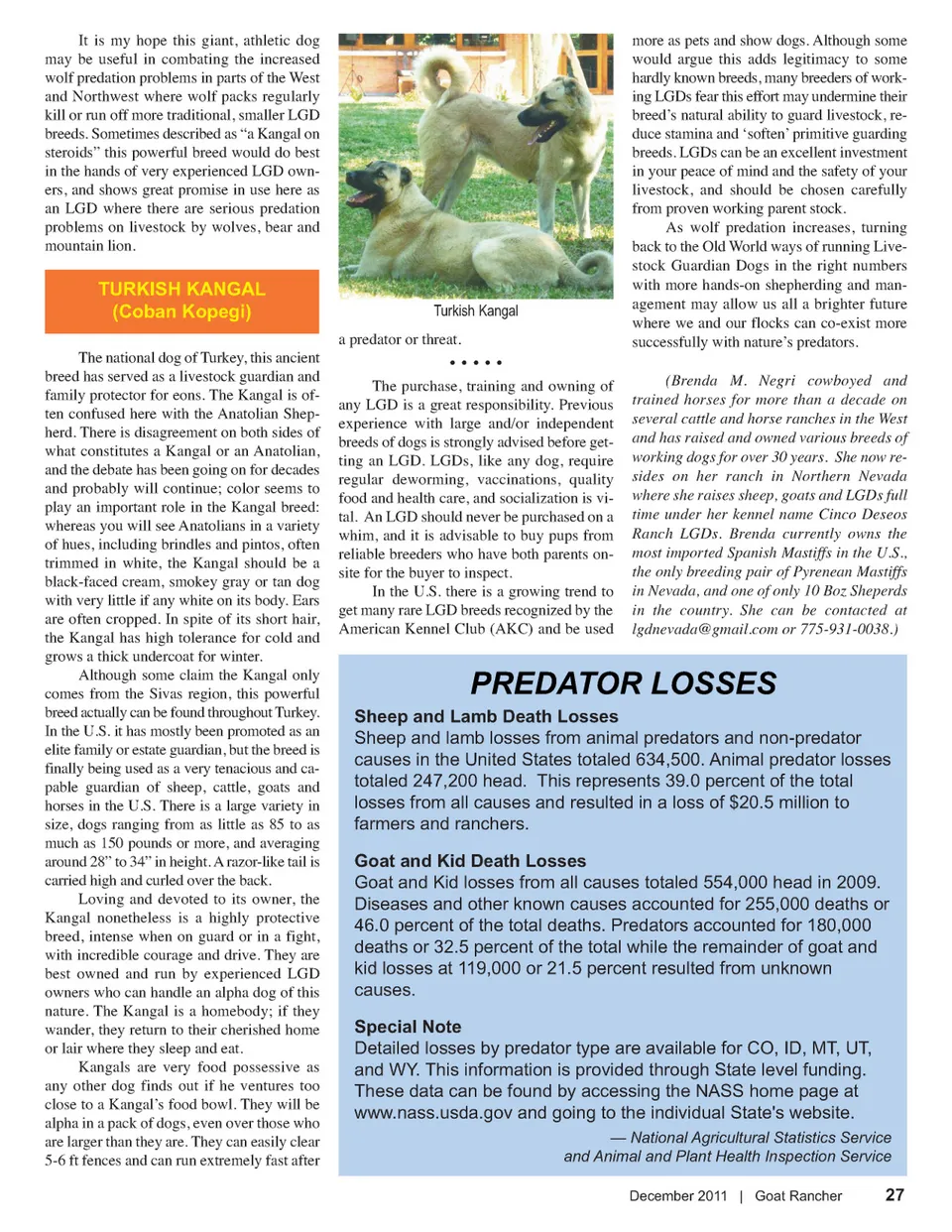 It is my hope this giant, athletic dog may be useful in combating the increased wolf predation problems in parts of the West and Northwest where wolf packs regularly kill or run off more traditional, smaller LGD breeds. Sometimes described as "a Kangal on steroids" this powerful breed would do best in the hands of very experienced LGD owners, and shows great promise in use here as an LGD where there are serious predation problems on livestock by wolves, bear and mountain lion.

TURKISH KANGAL
(Coban Kopegi)

The national dog of Turkey, this ancient breed has served as a livestock guardian and family protector for eons. The Kangal is often confused here with the Anatolian Shepherd. There is disagreement on both sides of what constitutes a Kangal or an Anatolian, and the debate has been going on for decades and probably will continue; color seems to play an important role in the Kangal breed: whereas you will see Anatolians in a variety of hues, including brindles and pintos, often trimmed in white, the Kangal should be a black-faced cream, smokey gray or tan dog with very little if any white on its body. Ears are often cropped. In spite of its short hair, the Kangal has high tolerance for cold and grows a thick undercoat for winter.

Although some claim the Kangal only comes from the Sivas region, this powerful breed actually can be found throughout Turkey. In the U.S. it has mostly been promoted as an elite family or estate guardian, but the breed is finally being used as a very tenacious and capable guardian of sheep, cattle, goats and horses in the U.S. There is a large variety in size, dogs ranging from as little as 85 to as much as 150 pounds or more, and averaging around 28" to 34" in height. A razor-like tail is carried high and curled over the back.

Loving and devoted to its owner, the Kangal nonetheless is a highly protective breed, intense when on guard or in a fight, with incredible courage and drive. They are best owned and run by experienced LGD owners who can handle an alpha dog of this nature. The Kangal is a homebody; if they wander, they return to their cherished home or lair where they sleep and eat.

Kangals are very food possessive as any other dog finds out if he ventures too close to a Kangal's food bowl. They will be alpha in a pack of dogs, even over those who are larger than they are. They can easily clear 5-6 ft fences and can run extremely fast after

Turkish Kangal

a predator or threat.

• • • • •

The purchase, training and owning of any LGD is a great responsibility. Previous experience with large and/or independent breeds of dogs is strongly advised before getting an LGD. LGDs, like any dog, require regular deworming, vaccinations, quality food and health care, and socialization is vital. An LGD should never be purchased on a whim, and it is advisable to buy pups from reliable breeders who have both parents onsite for the buyer to inspect.

In the U.S. there is a growing trend to get many rare LGD breeds recognized by the American Kennel Club (AKC) and be used more as pets and show dogs. Although some would argue this adds legitimacy to some hardly known breeds, many breeders of working LGDs fear this effort may undermine their breed's natural ability to guard livestock, reduce stamina and 'soften' primitive guarding breeds. LGDs can be an excellent investment in your peace of mind and the safety of your livestock, and should be chosen carefully from proven working parent stock.

As wolf predation increases, turning back to the Old World ways of running Livestock Guardian Dogs in the right numbers with more hands-on shepherding and management may allow us all a brighter future where we and our flocks can co-exist more successfully with nature's predators.

(Brenda M. Negri cowboyed and trained horses for more than a decade on several cattle and horse ranches in the West and has raised and owned various breeds of working dogs for over 30 years. She now resides on her ranch in Northern Nevada where she raises sheep, goats and LGDs full time under her kennel name Cinco Deseos Ranch LGDs. Brenda currently owns the most imported Spanish Mastiffs in the U.S., the only breeding pair of Pyrenean Mastiffs in Nevada, and one of only 10 Boz Sheperds in the country. She can be contacted at lgdnevada@gmail.com or 775-931-0038.)

PREDATOR LOSSES

Sheep and Lamb Death Losses
Sheep and lamb losses from animal predators and non-predator causes in the United States totaled 634,500. Animal predator losses totaled 247,200 head. This represents 39.0 percent of the total losses from all causes and resulted in a loss of $20.5 million to farmers and ranchers.

Goat and Kid Death Losses
Goat and Kid losses from all causes totaled 554,000 head in 2009. Diseases and other known causes accounted for 255,000 deaths or 46.0 percent of the total deaths. Predators accounted for 180,000 deaths or 32.5 percent of the total while the remainder of goat and kid losses at 119,000 or 21.5 percent resulted from unknown causes.

Special Note
Detailed losses by predator type are available for CO, ID, MT, UT, and WY. This information is provided through State level funding. These data can be found by accessing the NASS home page at www.nass.usda.gov and going to the individual State's website.

— National Agricultural Statistics Service
and Animal and Plant Health Inspection Service

December 2011 | Goat Rancher 27